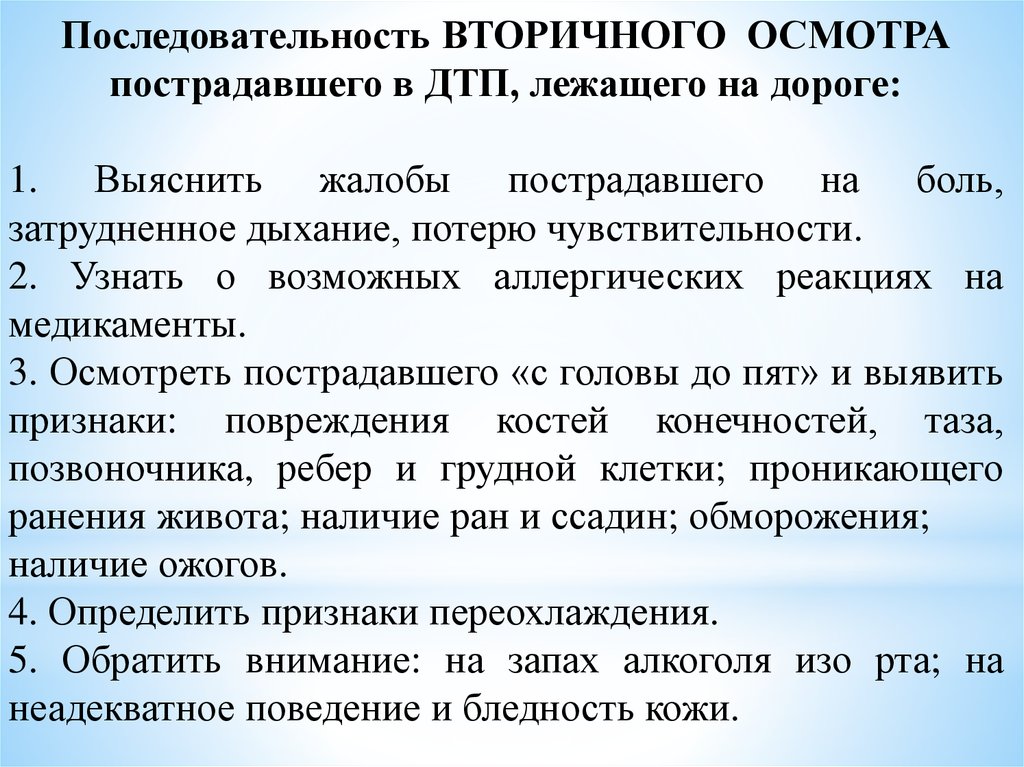 Последовательность ВТОРИЧНОГО ОСМОТРА пострадавшего в ДТП, лежащего на дороге:

1. Выяснить жалобы пострадавшего на боль, затрудненное дыхание, потерю чувствительности.
2. Узнать о возможных аллергических реакциях на медикаменты.
3. Осмотреть пострадавшего «с головы до пят» и выявить признаки: повреждения костей конечностей, таза, позвоночника, ребер и грудной клетки; проникающего ранения живота; наличие ран и ссадин; обморожения; наличие ожогов.
4. Определить признаки переохлаждения.
5. Обратить внимание: на запах алкоголя изо рта; на неадекватное поведение и бледность кожи.